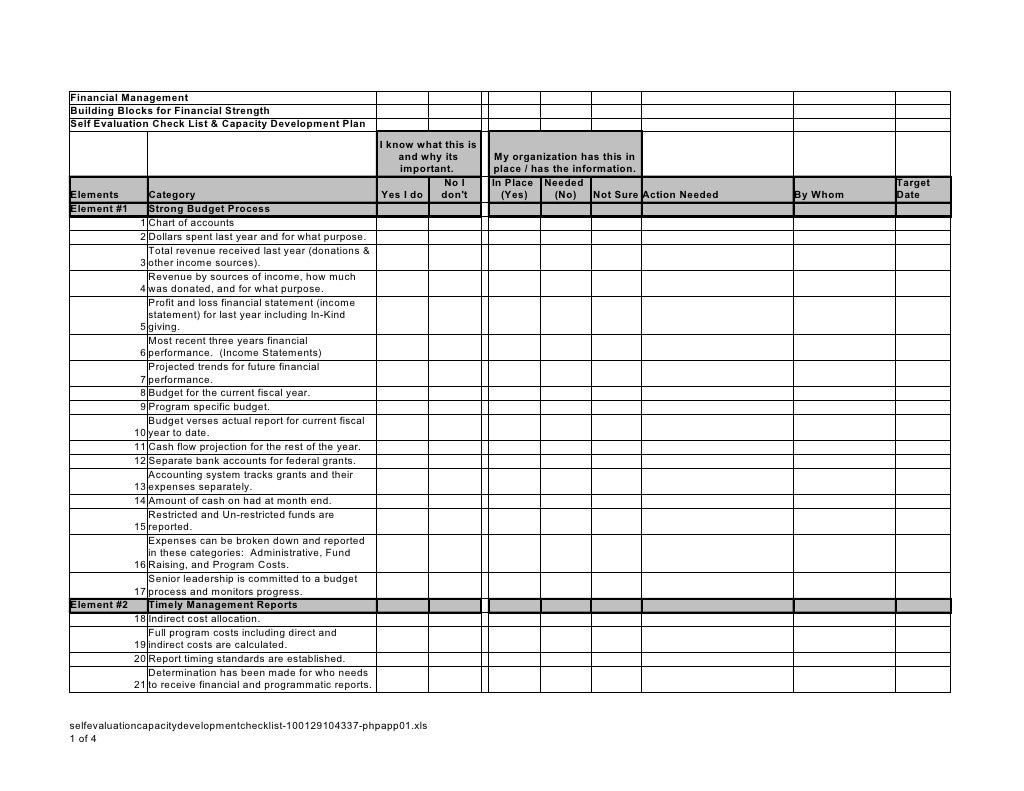 Financial Management
Building Blocks for Financial Strength
Self Evaluation Check List & Capacity Development Plan

| | | I know what this is and why its important. | | My organization has this in place / has the information. | | | | | |
|---|---|---|---|---|---|---|---|---|---|
| Elements | Category | Yes I do | No I don't | In Place (Yes) | Needed (No) | Not Sure | Action Needed | By Whom | Target Date |
| Element #1 | Strong Budget Process | | | | | | | | |
| 1 | Chart of accounts | | | | | | | | |
| 2 | Dollars spent last year and for what purpose. | | | | | | | | |
| 3 | Total revenue received last year (donations & other income sources). | | | | | | | | |
| 4 | Revenue by sources of income, how much was donated, and for what purpose. | | | | | | | | |
| 5 | Profit and loss financial statement (income statement) for last year including In-Kind giving. | | | | | | | | |
| 6 | Most recent three years financial performance. (Income Statements) | | | | | | | | |
| 7 | Projected trends for future financial performance. | | | | | | | | |
| 8 | Budget for the current fiscal year. | | | | | | | | |
| 9 | Program specific budget. | | | | | | | | |
| 10 | Budget verses actual report for current fiscal year to date. | | | | | | | | |
| 11 | Cash flow projection for the rest of the year. | | | | | | | | |
| 12 | Separate bank accounts for federal grants. | | | | | | | | |
| 13 | Accounting system tracks grants and their expenses separately. | | | | | | | | |
| 14 | Amount of cash on had at month end. | | | | | | | | |
| 15 | Restricted and Un-restricted funds are reported. | | | | | | | | |
| 16 | Expenses can be broken down and reported in these categories: Administrative, Fund Raising, and Program Costs. | | | | | | | | |
| 17 | Senior leadership is committed to a budget process and monitors progress. | | | | | | | | |
| Element #2 | Timely Management Reports | | | | | | | | |
| 18 | Indirect cost allocation. | | | | | | | | |
| 19 | Full program costs including direct and indirect costs are calculated. | | | | | | | | |
| 20 | Report timing standards are established. | | | | | | | | |
| 21 | Determination has been made for who needs to receive financial and programmatic reports. | | | | | | | | |

selfevaluationcapacitydevelopmentchecklist-100129104337-phpapp01.xls
1 of 4